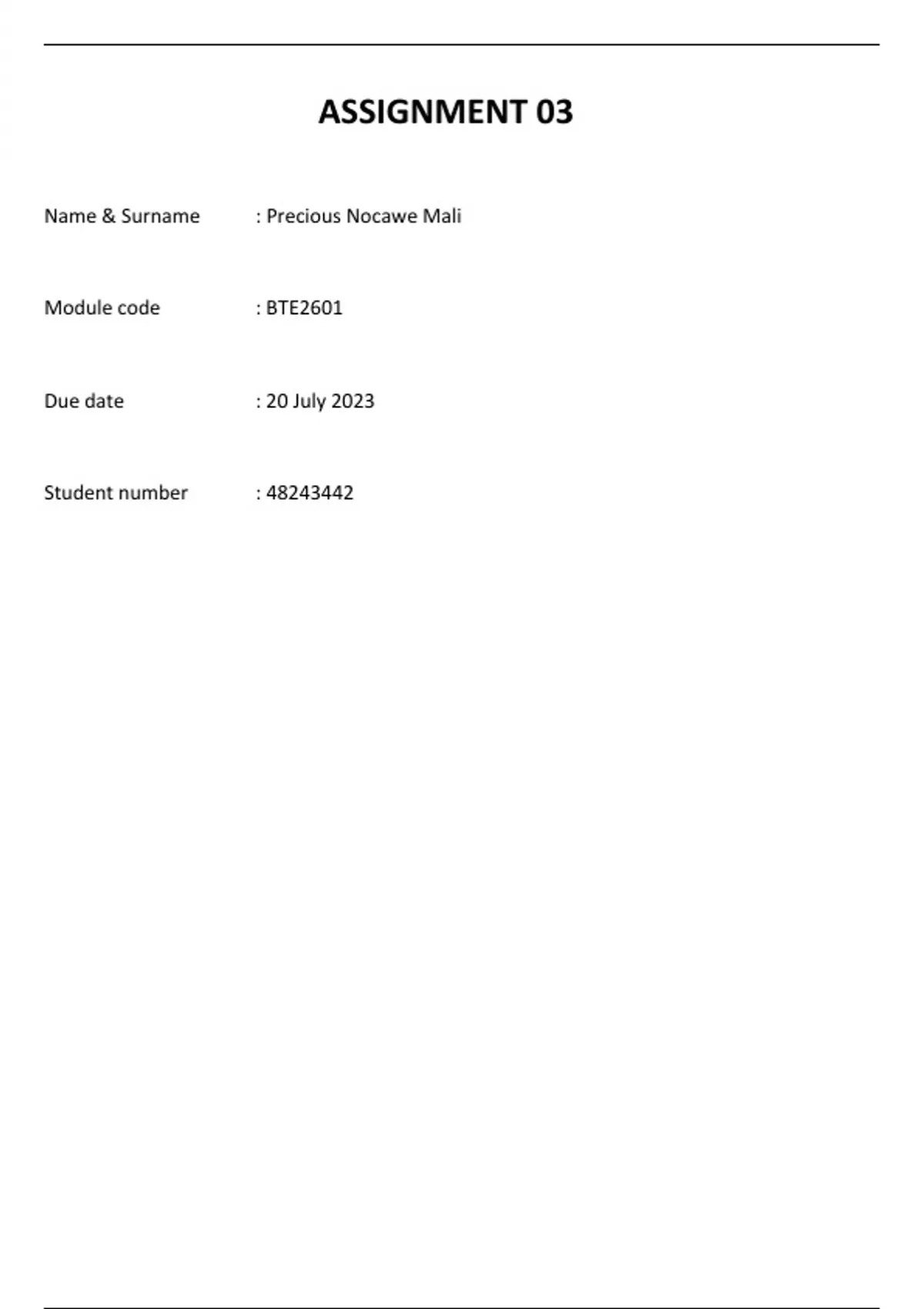 ASSIGNMENT 03

Name & Surname : Precious Nocawe Mali

Module code : BTE2601

Due date : 20 July 2023

Student number : 48243442